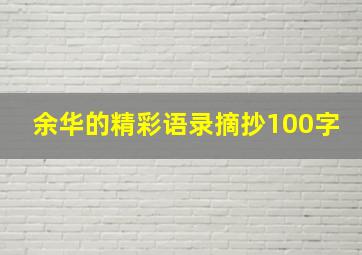 余华的精彩语录摘抄100字